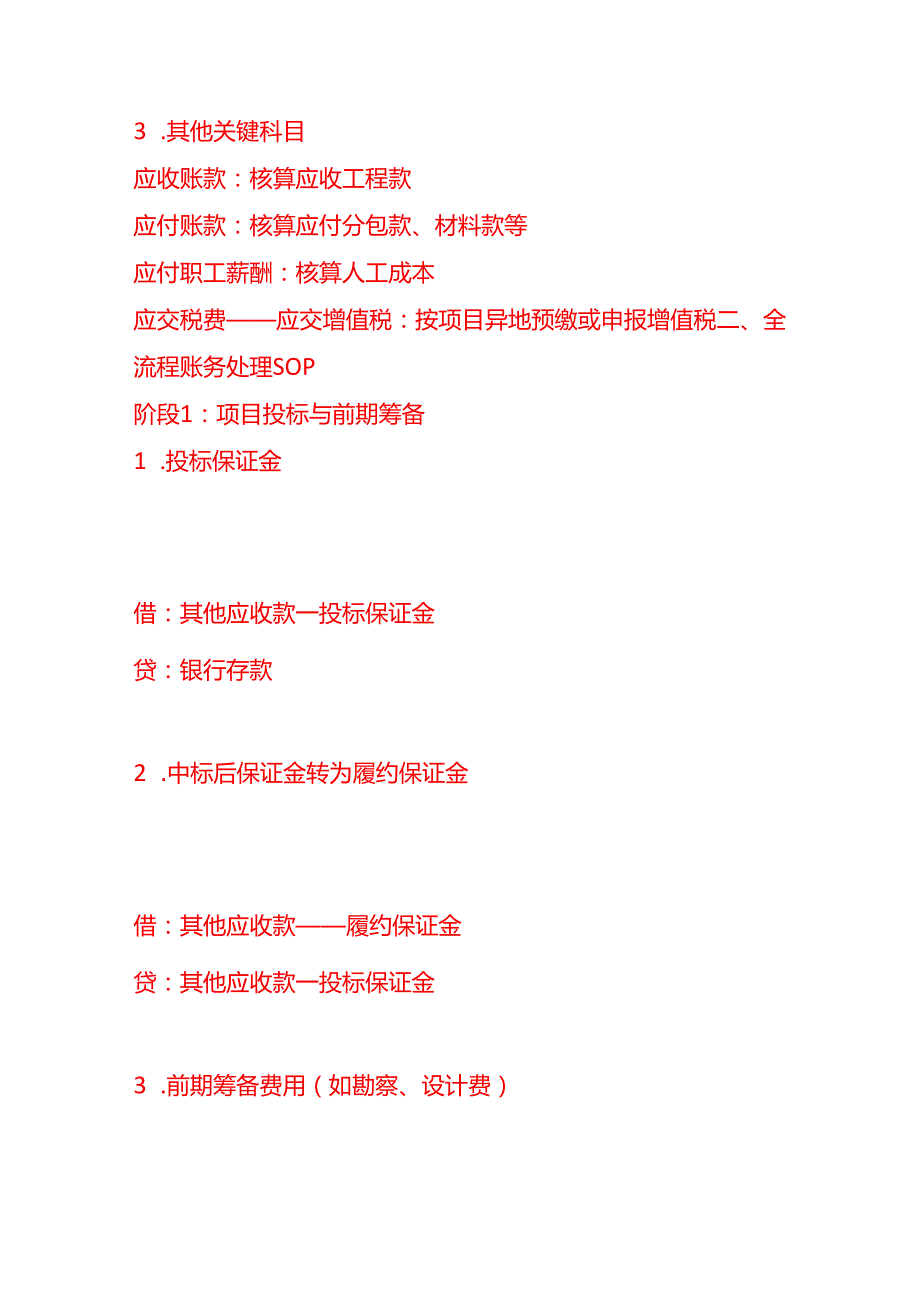 3 .其他关键科目

应收账款：核算应收工程款

应付账款：核算应付分包款、材料款等

应付职工薪酬：核算人工成本

应交税费——应交增值税：按项目异地预缴或申报增值税二、全流程账务处理SOP

阶段1：项目投标与前期筹备

1 .投标保证金

借：其他应收款一投标保证金

贷：银行存款

2 .中标后保证金转为履约保证金

借：其他应收款——履约保证金

贷：其他应收款一投标保证金

3 .前期筹备费用（如勘察、设计费）